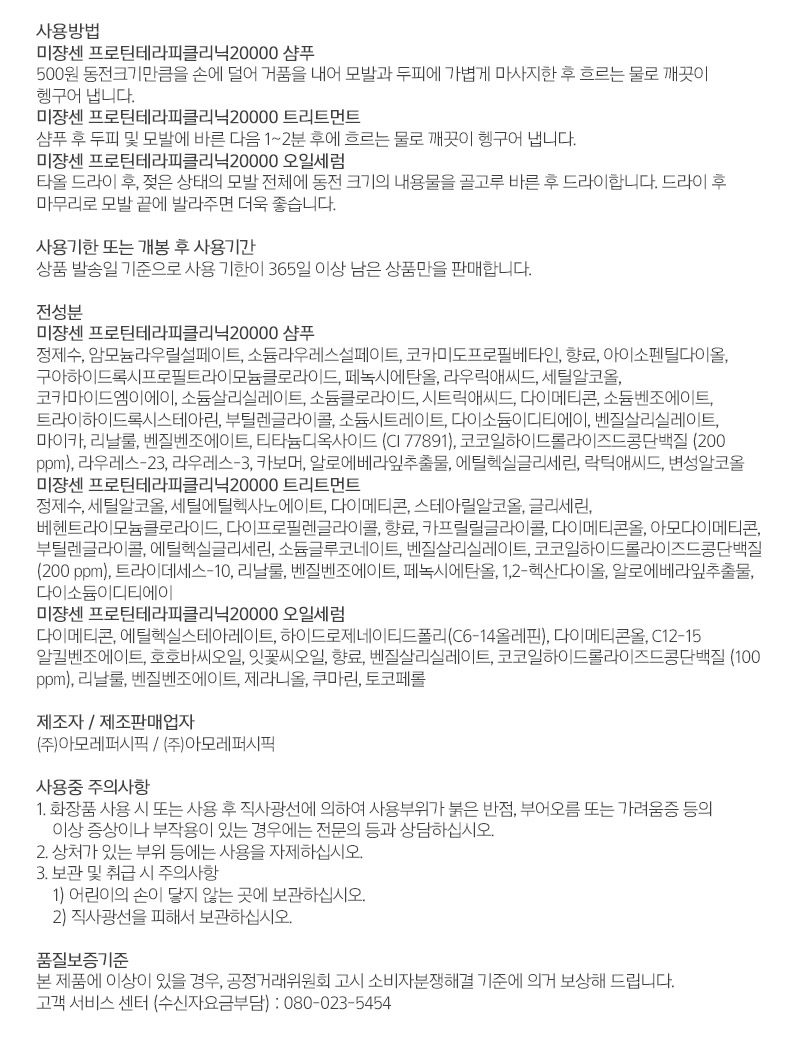 사용방법
미장센 프로틴테라피클리닉20000 샴푸
500원 동전크기만큼을 손에 덜어 거품을 내어 모발과 두피에 가볍게 마사지한 후 흐르는 물로 깨끗이 헹구어 냅니다.
미장센 프로틴테라피클리닉20000 트리트먼트
샴푸 후 두피 및 모발에 바른 다음 1~2분 후에 흐르는 물로 깨끗이 헹구어 냅니다.
미장센 프로틴테라피클리닉20000 오일세럼
타올 드라이 후, 젖은 상태의 모발 전체에 동전 크기의 내용물을 골고루 바른 후 드라이합니다. 드라이 후 마무리로 모발 끝에 발라주면 더욱 좋습니다.

사용기한 또는 개봉 후 사용기간
상품 발송일 기준으로 사용 기한이 365일 이상 남은 상품만을 판매합니다.

전성분
미장센 프로틴테라피클리닉20000 샴푸
정제수, 암모늄라우릴설페이트, 소듐라우레스설페이트, 코카미도프로필베타인, 향료, 아이소펜틸다이올, 구아하이드록시프로필트라이모늄클로라이드, 페녹시에탄올, 라우릭애씨드, 세틸알코올, 코카마이드엠이에이, 소듐살리실레이트, 소듐클로라이드, 시트릭애씨드, 다이메티콘, 소듐벤조에이트, 트라이하이드록시스테아린, 부틸렌글라이콜, 소듐시트레이트, 다이소듐이디티에이, 벤질살리실레이트, 마이카, 리날룰, 벤질벤조에이트, 티타늄디옥사이드 (CI 77891), 코코일하이드롤라이즈드콩단백질 (200 ppm), 라우레스-23, 라우레스-3, 카보머, 알로에베라잎추출물, 에틸헥실글리세린, 락틱애씨드, 변성알코올
미장센 프로틴테라피클리닉20000 트리트먼트
정제수, 세틸알코올, 세틸에틸헥사노에이트, 다이메티콘, 스테아릴알코올, 글리세린, 베헨트라이모늄클로라이드, 다이프로필렌글라이콜, 향료, 카프릴릴글라이콜, 다이메티콘올, 아모다이메티콘, 부틸렌글라이콜, 에틸헥실글리세린, 소듐글루코네이트, 벤질살리실레이트, 코코일하이드롤라이즈드콩단백질 (200 ppm), 트라이데세스-10, 리날룰, 벤질벤조에이트, 페녹시에탄올, 1,2-헥산다이올, 알로에베라잎추출물, 다이소듐이디티에이
미장센 프로틴테라피클리닉20000 오일세럼
다이메티콘, 에틸헥실스테아레이트, 하이드로제네이티드폴리(C6-14올레핀), 다이메티콘올, C12-15 알킬벤조에이트, 호호바씨오일, 잇꽃씨오일, 향료, 벤질살리실레이트, 코코일하이드롤라이즈드콩단백질 (100 ppm), 리날룰, 벤질벤조에이트, 제라니올, 쿠마린, 토코페롤

제조자 / 제조판매업자
(주)아모레퍼시픽 / (주)아모레퍼시픽

사용중 주의사항
1. 화장품 사용 시 또는 사용 후 직사광선에 의하여 사용부위가 붉은 반점, 부어오름 또는 가려움증 등의 이상 증상이나 부작용이 있는 경우에는 전문의 등과 상담하십시오.
2. 상처가 있는 부위 등에는 사용을 자제하십시오.
3. 보관 및 취급 시 주의사항
1) 어린이의 손이 닿지 않는 곳에 보관하십시오.
2) 직사광선을 피해서 보관하십시오.

품질보증기준
본 제품에 이상이 있을 경우, 공정거래위원회 고시 소비자분쟁해결 기준에 의거 보상해 드립니다.
고객 서비스 센터 (수신자요금부담) : 080-023-5454